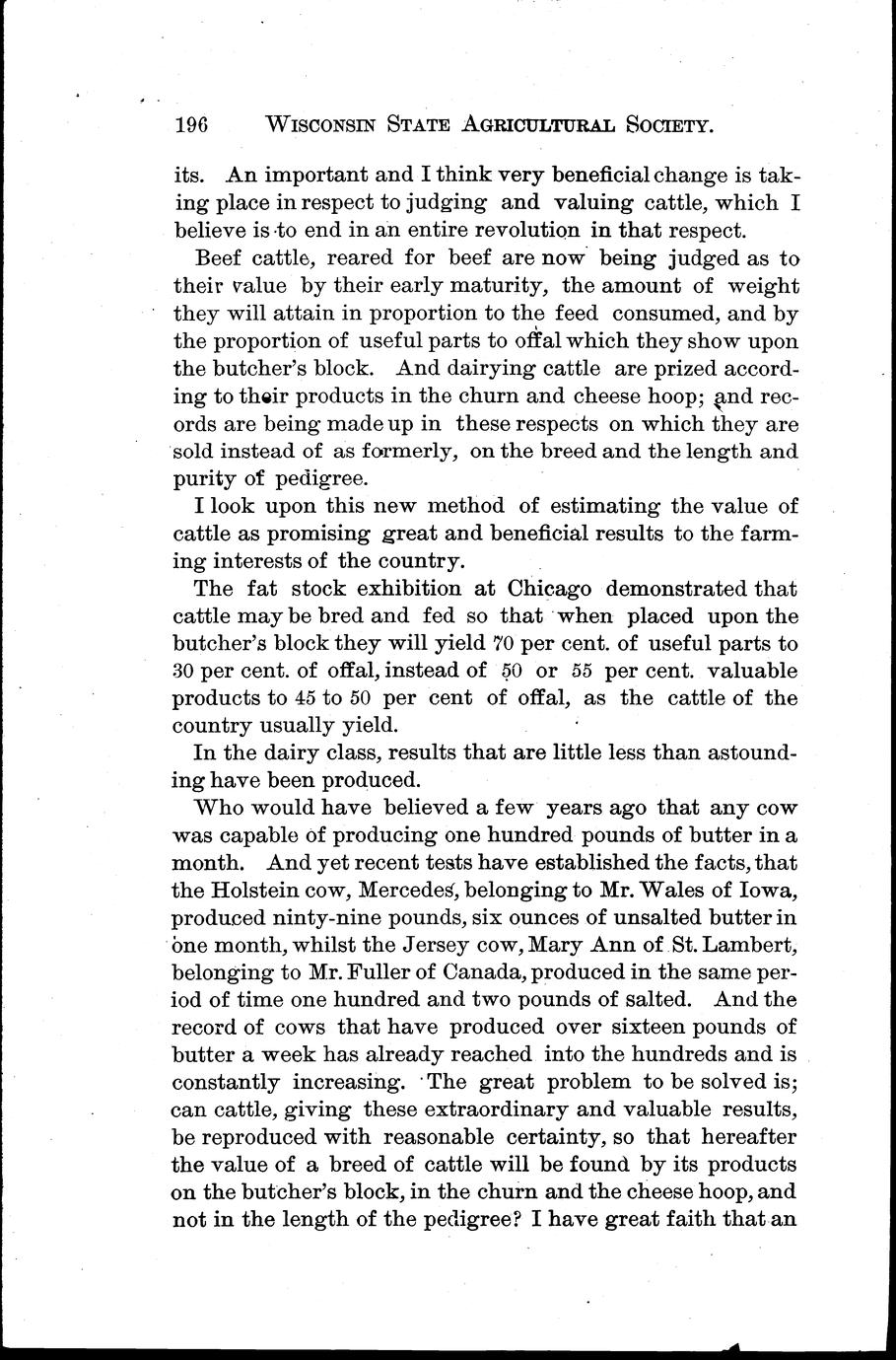 196 WISCONSIN STATE AGRICULTURAL SOCIETY.

its. An important and I think very beneficial change is taking place in respect to judging and valuing cattle, which I believe is to end in an entire revolution in that respect.

Beef cattle, reared for beef are now being judged as to their value by their early maturity, the amount of weight they will attain in proportion to the feed consumed, and by the proportion of useful parts to offal which they show upon the butcher's block. And dairying cattle are prized according to their products in the churn and cheese hoop; and records are being made up in these respects on which they are sold instead of as formerly, on the breed and the length and purity of pedigree.

I look upon this new method of estimating the value of cattle as promising great and beneficial results to the farming interests of the country.

The fat stock exhibition at Chicago demonstrated that cattle may be bred and fed so that when placed upon the butcher's block they will yield 70 per cent. of useful parts to 30 per cent. of offal, instead of 50 or 55 per cent. valuable products to 45 to 50 per cent of offal, as the cattle of the country usually yield.

In the dairy class, results that are little less than astounding have been produced.

Who would have believed a few years ago that any cow was capable of producing one hundred pounds of butter in a month. And yet recent tests have established the facts, that the Holstein cow, Mercedes, belonging to Mr. Wales of Iowa, produced ninty-nine pounds, six ounces of unsalted butter in one month, whilst the Jersey cow, Mary Ann of St. Lambert, belonging to Mr. Fuller of Canada, produced in the same period of time one hundred and two pounds of salted. And the record of cows that have produced over sixteen pounds of butter a week has already reached into the hundreds and is constantly increasing. The great problem to be solved is; can cattle, giving these extraordinary and valuable results, be reproduced with reasonable certainty, so that hereafter the value of a breed of cattle will be found by its products on the butcher's block, in the churn and the cheese hoop, and not in the length of the pedigree? I have great faith that an